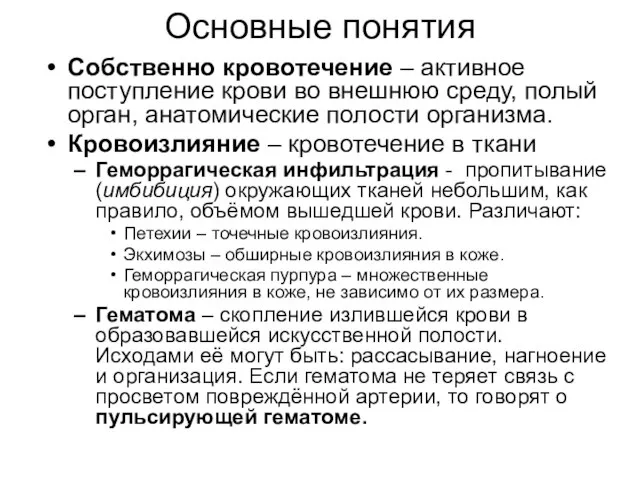 Основные понятия

• Собственно кровотечение – активное поступление крови во внешнюю среду, полый орган, анатомические полости организма.

• Кровоизлияние – кровотечение в ткани

– Геморрагическая инфильтрация - пропитывание (имбибиция) окружающих тканей небольшим, как правило, объёмом вышедшей крови. Различают:

• Петехии – точечные кровоизлияния.

• Экхимозы – обширные кровоизлияния в коже.

• Геморрагическая пурпура – множественные кровоизлияния в коже, не зависимо от их размера.

– Гематома – скопление излившейся крови в образовавшейся искусственной полости. Исходами её могут быть: рассасывание, нагноение и организация. Если гематома не теряет связь с просветом повреждённой артерии, то говорят о пульсирующей гематоме.